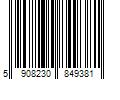 5 908230 849381